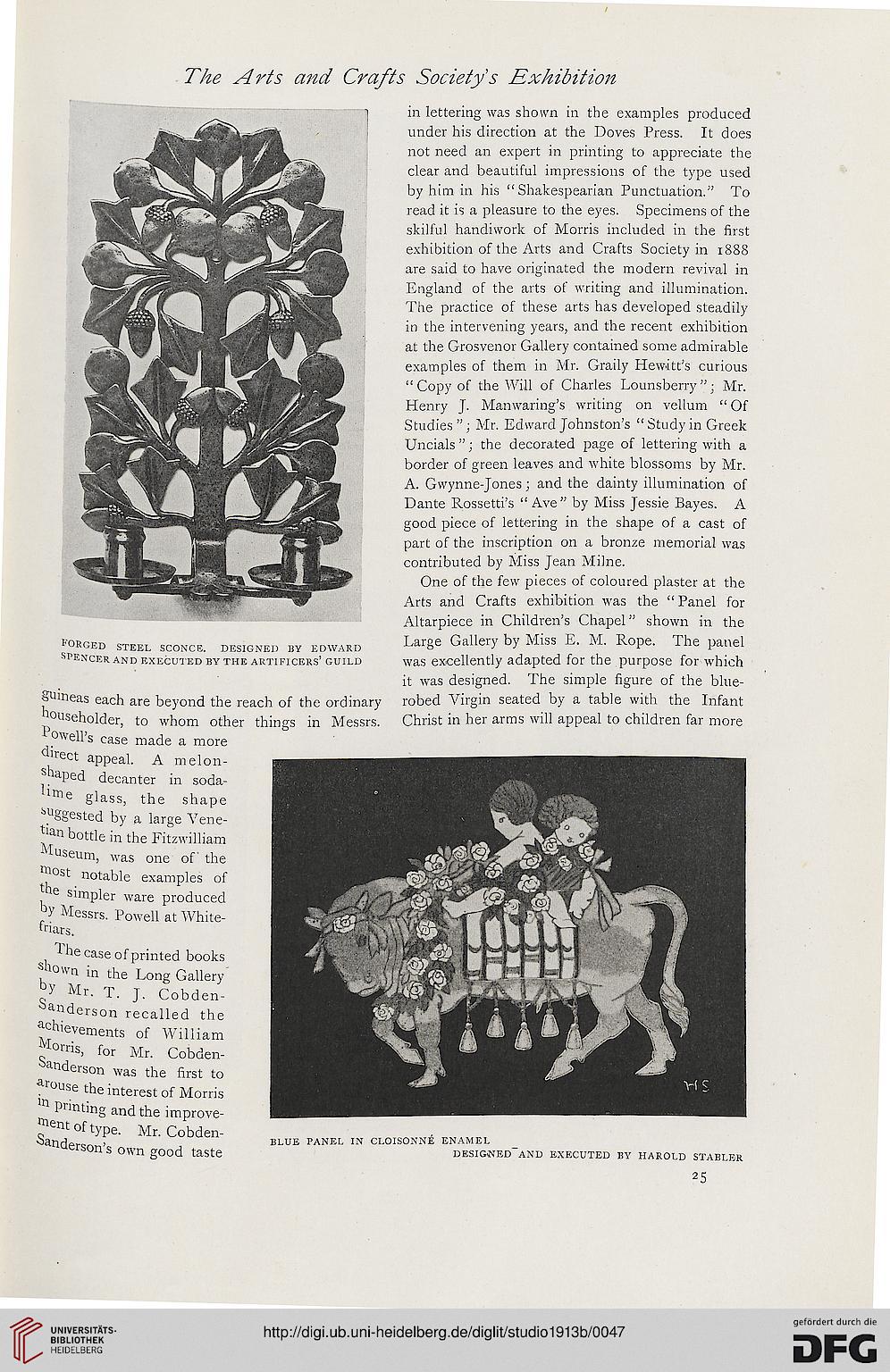 The Arts and Crafts Society's Exhibition

FORGED STEEL SCONCE. DESIGNED BY EDWARD SPENCER AND EXECUTED BY THE ARTIFICERS' GUILD

guineas each are beyond the reach of the ordinary householder, to whom other things in Messrs. Powell's case made a more direct appeal. A melon-shaped decanter in soda-lime glass, the shape suggested by a large Venetian bottle in the Fitzwilliam Museum, was one of the most notable examples of the simpler ware produced by Messrs. Powell at Whitefriars.

The case of printed books shown in the Long Gallery by Mr. T. J. Cobden-Sanderson recalled the achievements of William Morris, for Mr. Cobden-Sanderson was the first to arouse the interest of Morris in printing and the improvement of type. Mr. Cobden-Sanderson's own good taste in lettering was shown in the examples produced under his direction at the Doves Press. It does not need an expert in printing to appreciate the clear and beautiful impressions of the type used by him in his "Shakespearian Punctuation." To read it is a pleasure to the eyes. Specimens of the skilful handiwork of Morris included in the first exhibition of the Arts and Crafts Society in 1888 are said to have originated the modern revival in England of the arts of writing and illumination. The practice of these arts has developed steadily in the intervening years, and the recent exhibition at the Grosvenor Gallery contained some admirable examples of them in Mr. Graily Hewitt's curious "Copy of the Will of Charles Lounsberry"; Mr. Henry J. Manwaring's writing on vellum "Of Studies"; Mr. Edward Johnston's "Study in Greek Uncials"; the decorated page of lettering with a border of green leaves and white blossoms by Mr. A. Gwynne-Jones; and the dainty illumination of Dante Rossetti's "Ave" by Miss Jessie Bayes. A good piece of lettering in the shape of a cast of part of the inscription on a bronze memorial was contributed by Miss Jean Milne.

One of the few pieces of coloured plaster at the Arts and Crafts exhibition was the "Panel for Altarpiece in Children's Chapel" shown in the Large Gallery by Miss E. M. Rope. The panel was excellently adapted for the purpose for which it was designed. The simple figure of the blue-robed Virgin seated by a table with the Infant Christ in her arms will appeal to children far more

HS

BLUE PANEL IN CLOISONNÉ ENAMEL
DESIGNED AND EXECUTED BY HAROLD STABLER

25

UNIVERSITÄTS-BIBLIOTHEK HEIDELBERG

http://digi.ub.uni-heidelberg.de/diglit/studio1913b/0047

gefördert durch die DFG